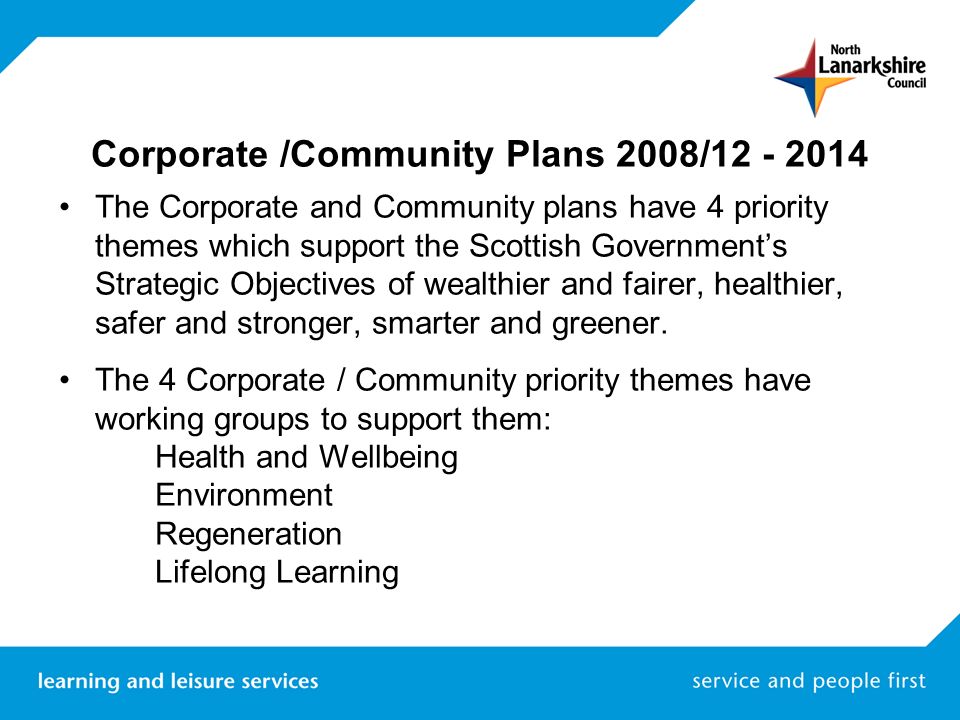 North Lanarkshire Council

Corporate /Community Plans 2008/12 - 2014

• The Corporate and Community plans have 4 priority themes which support the Scottish Government's Strategic Objectives of wealthier and fairer, healthier, safer and stronger, smarter and greener.

• The 4 Corporate / Community priority themes have working groups to support them:
Health and Wellbeing
Environment
Regeneration
Lifelong Learning

learning and leisure services

service and people first